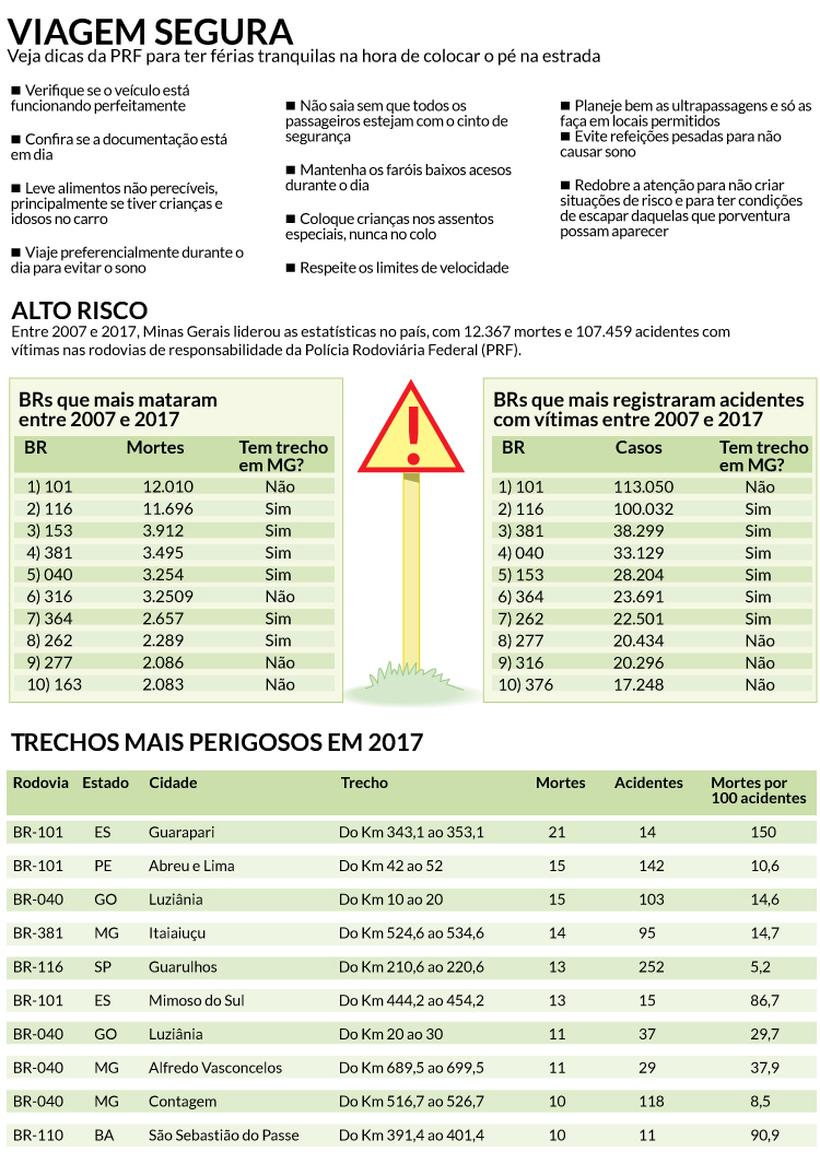 VIAGEM SEGURA
Veja dicas da PRF para ter férias tranquilas na hora de colocar o pé na estrada

■ Verifique se o veículo está funcionando perfeitamente

■ Confira se a documentação está em dia

■ Leve alimentos não perecíveis, principalmente se tiver crianças e idosos no carro

■ Viaje preferencialmente durante o dia para evitar o sono

■ Não saia sem que todos os passageiros estejam com o cinto de segurança

■ Mantenha os faróis baixos acesos durante o dia

■ Coloque crianças nos assentos especiais, nunca no colo

■ Respeite os limites de velocidade

■ Planeje bem as ultrapassagens e só as faça em locais permitidos
■ Evite refeições pesadas para não causar sono

■ Redobre a atenção para não criar situações de risco e para ter condições de escapar daquelas que porventura possam aparecer

ALTO RISCO
Entre 2007 e 2017, Minas Gerais liderou as estatísticas no país, com 12.367 mortes e 107.459 acidentes com vítimas nas rodovias de responsabilidade da Polícia Rodoviária Federal (PRF).

BRs que mais mataram entre 2007 e 2017

| BR | Mortes | Tem trecho em MG? |
|---|---|---|
| 1) 101 | 12.010 | Não |
| 2) 116 | 11.696 | Sim |
| 3) 153 | 3.912 | Sim |
| 4) 381 | 3.495 | Sim |
| 5) 040 | 3.254 | Sim |
| 6) 316 | 3.2509 | Não |
| 7) 364 | 2.657 | Sim |
| 8) 262 | 2.289 | Sim |
| 9) 277 | 2.086 | Não |
| 10) 163 | 2.083 | Não |

BRs que mais registraram acidentes com vítimas entre 2007 e 2017

| BR | Casos | Tem trecho em MG? |
|---|---|---|
| 1) 101 | 113.050 | Não |
| 2) 116 | 100.032 | Sim |
| 3) 381 | 38.299 | Sim |
| 4) 040 | 33.129 | Sim |
| 5) 153 | 28.204 | Sim |
| 6) 364 | 23.691 | Sim |
| 7) 262 | 22.501 | Sim |
| 8) 277 | 20.434 | Não |
| 9) 316 | 20.296 | Não |
| 10) 376 | 17.248 | Não |

TRECHOS MAIS PERIGOSOS EM 2017

| Rodovia | Estado | Cidade | Trecho | Mortes | Acidentes | Mortes por 100 acidentes |
|---|---|---|---|---|---|---|
| BR-101 | ES | Guarapari | Do Km 343,1 ao 353,1 | 21 | 14 | 150 |
| BR-101 | PE | Abreu e Lima | Do Km 42 ao 52 | 15 | 142 | 10,6 |
| BR-040 | GO | Luziânia | Do Km 10 ao 20 | 15 | 103 | 14,6 |
| BR-381 | MG | Itaiaiuçu | Do Km 524,6 ao 534,6 | 14 | 95 | 14,7 |
| BR-116 | SP | Guarulhos | Do Km 210,6 ao 220,6 | 13 | 252 | 5,2 |
| BR-101 | ES | Mimoso do Sul | Do Km 444,2 ao 454,2 | 13 | 15 | 86,7 |
| BR-040 | GO | Luziânia | Do Km 20 ao 30 | 11 | 37 | 29,7 |
| BR-040 | MG | Alfredo Vasconcelos | Do Km 689,5 ao 699,5 | 11 | 29 | 37,9 |
| BR-040 | MG | Contagem | Do Km 516,7 ao 526,7 | 10 | 118 | 8,5 |
| BR-110 | BA | São Sebastião do Passe | Do Km 391,4 ao 401,4 | 10 | 11 | 90,9 |